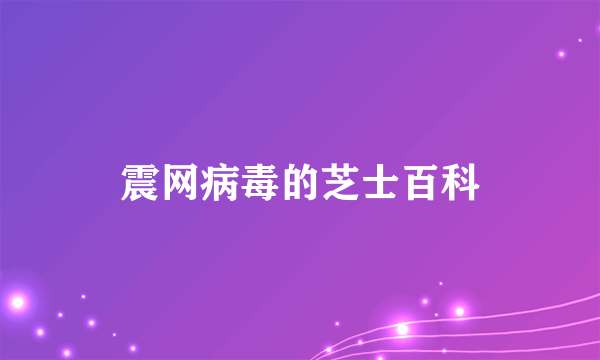 震网病毒的芝士百科